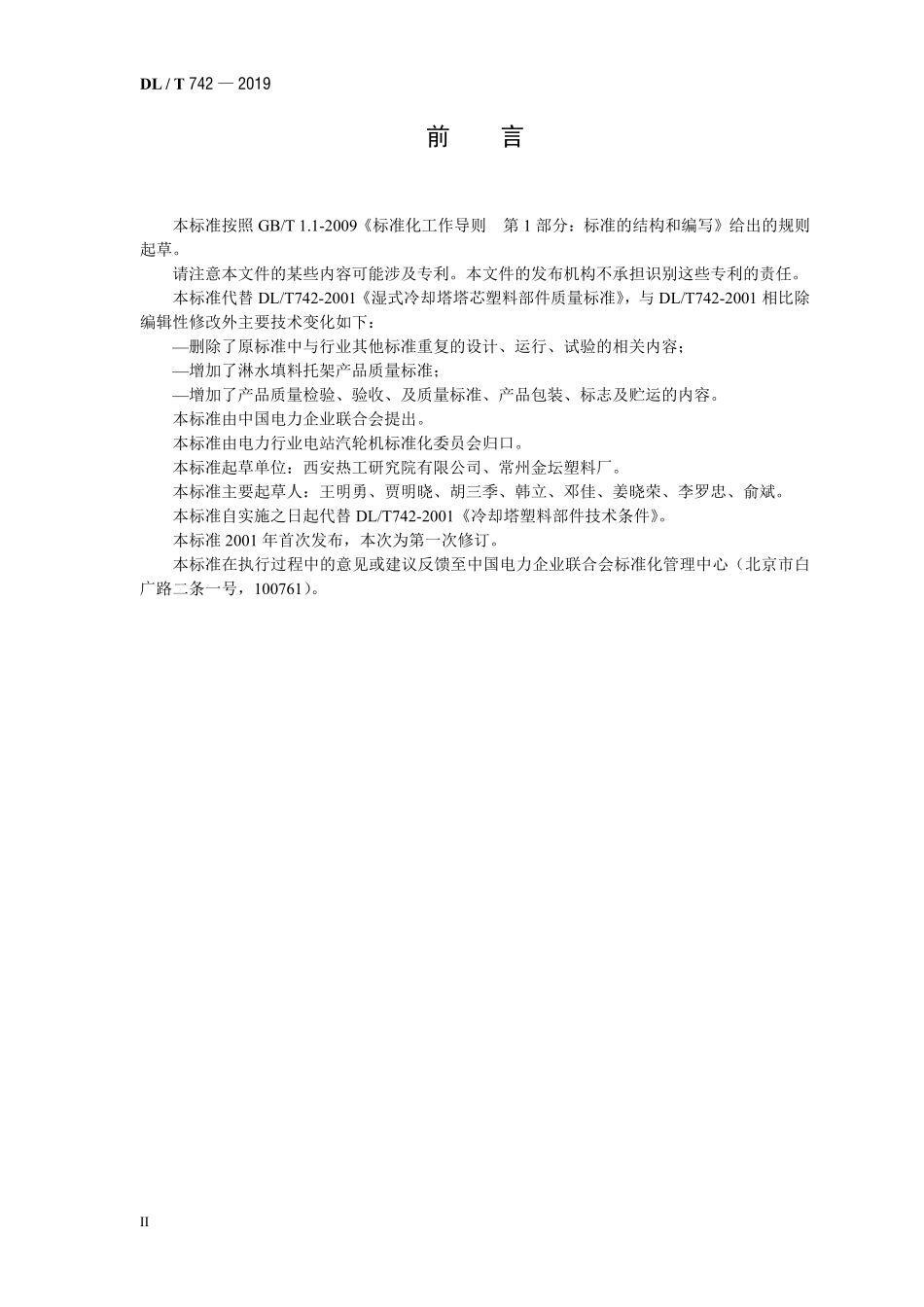 DL / T 742 — 2019

前　言

本标准按照 GB/T 1.1-2009《标准化工作导则　第 1 部分：标准的结构和编写》给出的规则起草。

请注意本文件的某些内容可能涉及专利。本文件的发布机构不承担识别这些专利的责任。

本标准代替 DL/T742-2001《湿式冷却塔塔芯塑料部件质量标准》，与 DL/T742-2001 相比除编辑性修改外主要技术变化如下：

—删除了原标准中与行业其他标准重复的设计、运行、试验的相关内容；

—增加了淋水填料托架产品质量标准；

—增加了产品质量检验、验收、及质量标准、产品包装、标志及贮运的内容。

本标准由中国电力企业联合会提出。

本标准由电力行业电站汽轮机标准化委员会归口。

本标准起草单位：西安热工研究院有限公司、常州金坛塑料厂。

本标准主要起草人：王明勇、贾明晓、胡三季、韩立、邓佳、姜晓荣、李罗忠、俞斌。

本标准自实施之日起代替 DL/T742-2001《冷却塔塑料部件技术条件》。

本标准 2001 年首次发布，本次为第一次修订。

本标准在执行过程中的意见或建议反馈至中国电力企业联合会标准化管理中心（北京市白广路二条一号，100761）。

II